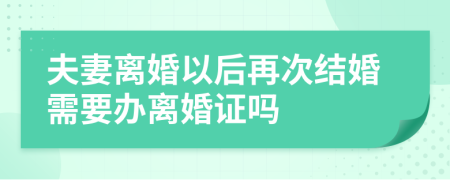 夫妻离婚以后再次结婚需要办离婚证吗